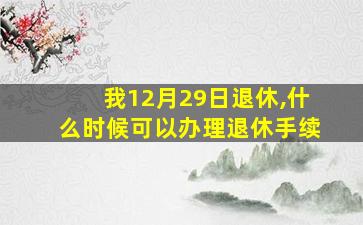 我12月29日退休,什么时候可以办理退休手续